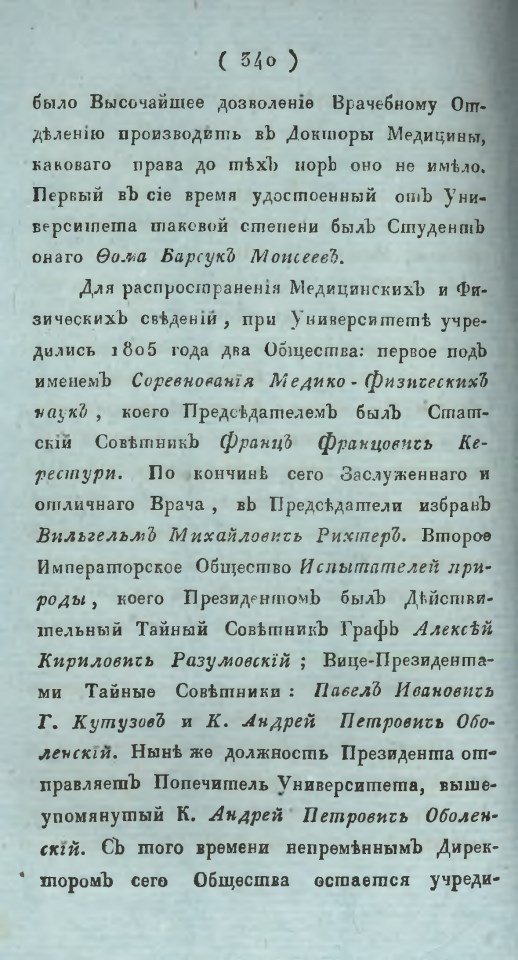 ( 340 )

было Высочайшее дозволеніе Врачебному Отдѣленію производить въ Докторы Медицины, каковаго права до тѣхъ поръ оно не имѣло. Первый въ сіе время удостоенный отъ Университета таковой степени былъ Студентъ онаго Ѳома Барсукъ Моисеевъ.

Для распространенія Медицинскихъ и Физическихъ свѣденій, при Университетѣ учредились 1805 года два Общества: первое подъ именемъ Соревнованія Медико-Физическихъ наукъ, коего Предсѣдателемъ былъ Статскій Совѣтникъ Францъ Францовичь Керестури. По кончинѣ сего Заслуженнаго и отличнаго Врача, въ Предсѣдатели избранъ Вильгельмъ Михайловичь Рихтеръ. Второе Императорское Общество Испытателей природы, коего Президентомъ былъ Дѣйствительный Тайный Совѣтникъ Графъ Алексѣй Кириловичь Разумовскій; Вице-Президентами Тайные Совѣтники: Павелъ Ивановичь Г. Кутузовъ и К. Андрей Петровичь Оболенскій. Нынѣ же должность Президента отправляетъ Попечитель Университета, вышеупомянутый К. Андрей Петровичь Оболенскій. Съ того времени непремѣннымъ Директоромъ сего Общества остается учреди-